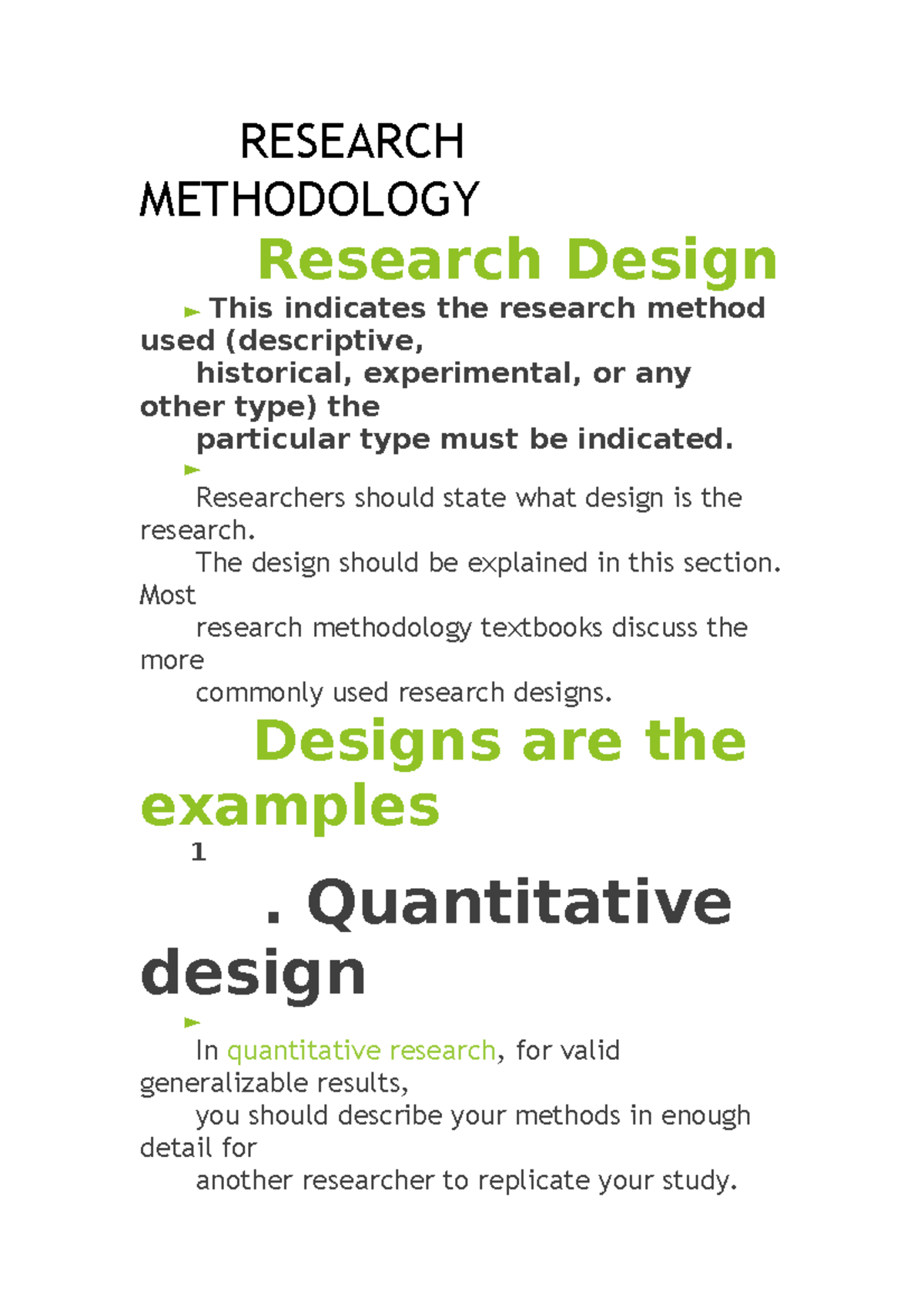 RESEARCH METHODOLOGY

Research Design

► This indicates the research method used (descriptive, historical, experimental, or any other type) the particular type must be indicated.

►

Researchers should state what design is the research. The design should be explained in this section. Most research methodology textbooks discuss the more commonly used research designs.

Designs are the examples

1

. Quantitative design

►

In quantitative research, for valid generalizable results, you should describe your methods in enough detail for another researcher to replicate your study.